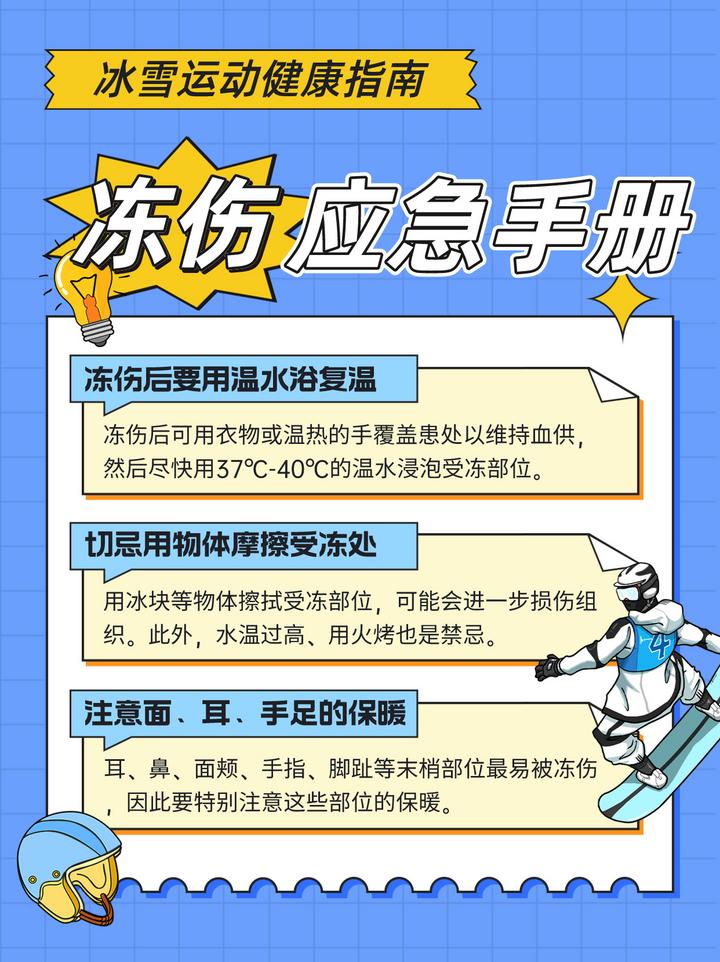 冰雪运动健康指南

冻伤应急手册

冻伤后要用温水浴复温

冻伤后可用衣物或温热的手覆盖患处以维持血供，然后尽快用37℃-40℃的温水浸泡受冻部位。

切忌用物体摩擦受冻处

用冰块等物体擦拭受冻部位，可能会进一步损伤组织。此外，水温过高、用火烤也是禁忌。

注意面、耳、手足的保暖

耳、鼻、面颊、手指、脚趾等末梢部位最易被冻伤，因此要特别注意这些部位的保暖。